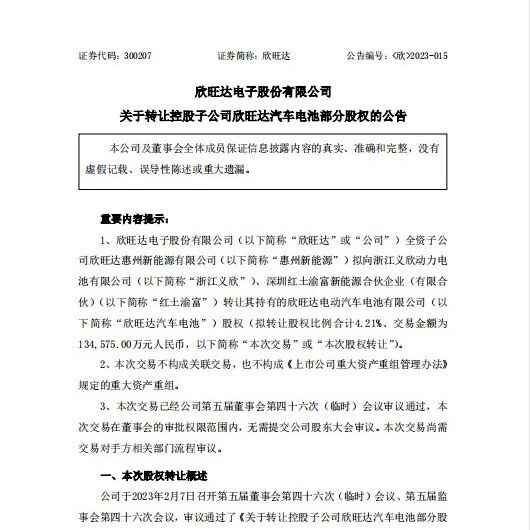 证券代码：300207　　证券简称：欣旺达　　公告编号：<欣>2023-015

欣旺达电子股份有限公司

关于转让控股子公司欣旺达汽车电池部分股权的公告

本公司及董事会全体成员保证信息披露内容的真实、准确和完整，没有虚假记载、误导性陈述或重大遗漏。

重要内容提示：

1、欣旺达电子股份有限公司（以下简称“欣旺达”或“公司”）全资子公司欣旺达惠州新能源有限公司（以下简称“惠州新能源”）拟向浙江义欣动力电池有限公司（以下简称“浙江义欣”）、深圳红土渝富新能源合伙企业（有限合伙）（以下简称“红土渝富”）转让其持有的欣旺达电动汽车电池有限公司（以下简称“欣旺达汽车电池”）股权（拟转让股权比例合计4.21%、交易金额为134,575.00万元人民币，以下简称“本次交易”或“本次股权转让”）。

2、本次交易不构成关联交易，也不构成《上市公司重大资产重组管理办法》规定的重大资产重组。

3、本次交易已经公司第五届董事会第四十六次（临时）会议审议通过，本次交易在董事会的审批权限范围内，无需提交公司股东大会审议。本次交易尚需交易对手方相关部门流程审议。

一、本次股权转让概述

公司于2023年2月7日召开第五届董事会第四十六次（临时）会议、第五届监事会第四十六次会议，审议通过了《关于转让控股子公司欣旺达汽车电池部分股